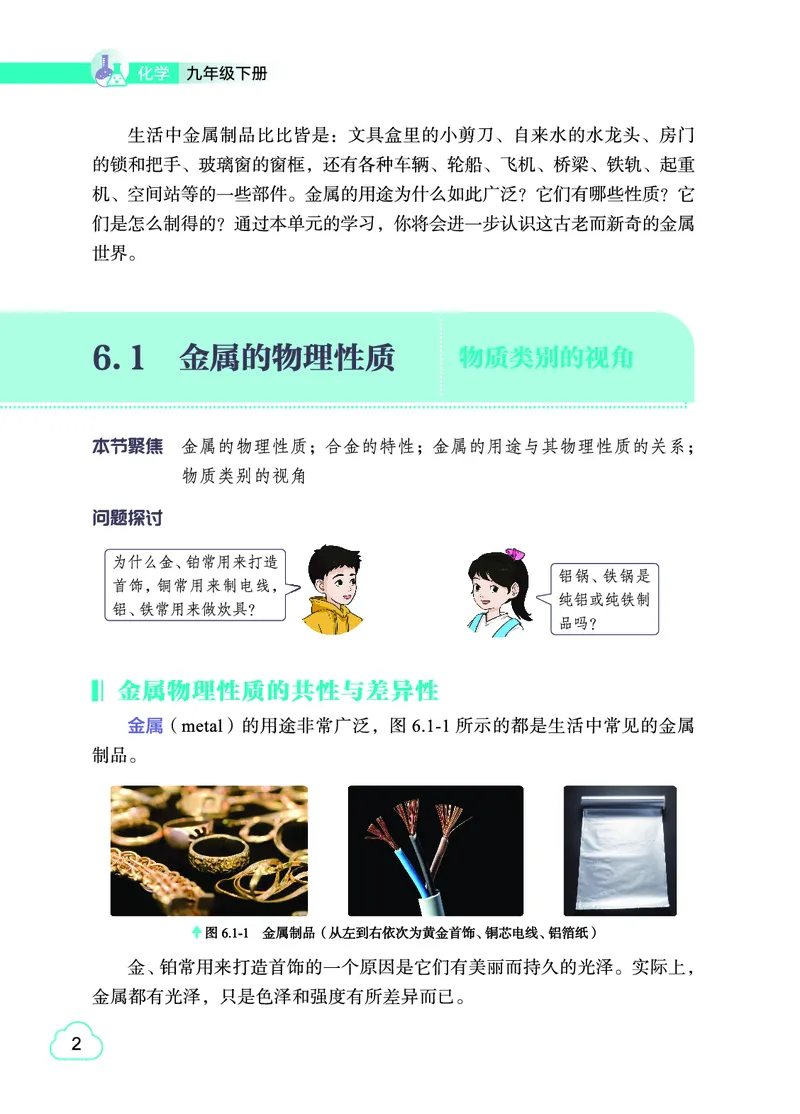 化学　九年级下册

生活中金属制品比比皆是：文具盒里的小剪刀、自来水的水龙头、房门的锁和把手、玻璃窗的窗框，还有各种车辆、轮船、飞机、桥梁、铁轨、起重机、空间站等的一些部件。金属的用途为什么如此广泛？它们有哪些性质？它们是怎么制得的？通过本单元的学习，你将会进一步认识这古老而新奇的金属世界。

6.1　金属的物理性质　物质类别的视角

本节聚焦　金属的物理性质；合金的特性；金属的用途与其物理性质的关系；物质类别的视角

问题探讨

为什么金、铂常用来打造首饰，铜常用来制电线，铝、铁常用来做炊具？

铝锅、铁锅是纯铝或纯铁制品吗？

金属物理性质的共性与差异性

金属（metal）的用途非常广泛，图 6.1-1 所示的都是生活中常见的金属制品。

图 6.1-1　金属制品（从左到右依次为黄金首饰、铜芯电线、铝箔纸）

金、铂常用来打造首饰的一个原因是它们有美丽而持久的光泽。实际上，金属都有光泽，只是色泽和强度有所差异而已。

2